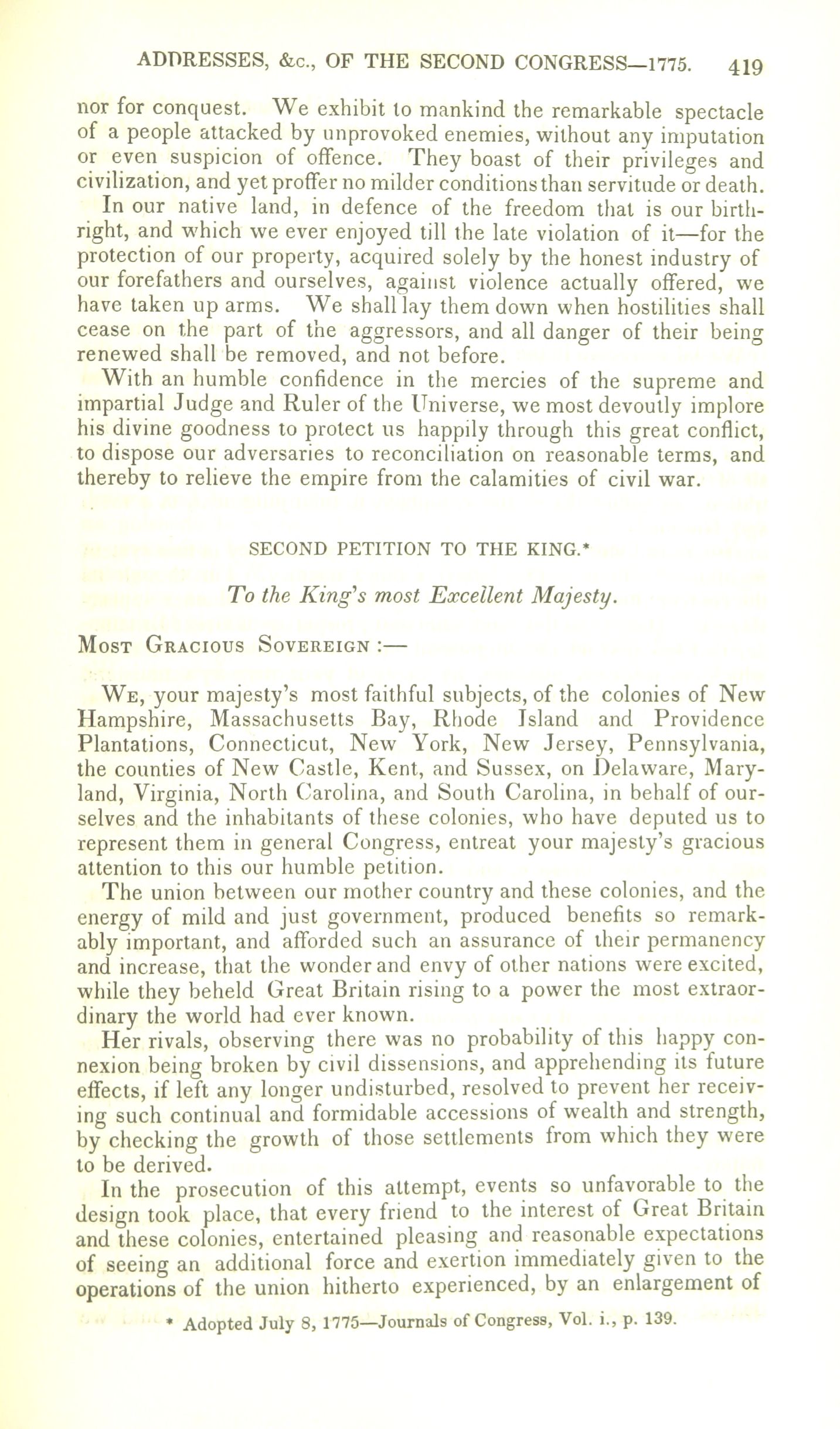 ADDRESSES, &c., OF THE SECOND CONGRESS—1775. 419

nor for conquest. We exhibit to mankind the remarkable spectacle of a people attacked by unprovoked enemies, without any imputation or even suspicion of offence. They boast of their privileges and civilization, and yet proffer no milder conditions than servitude or death.

In our native land, in defence of the freedom that is our birthright, and which we ever enjoyed till the late violation of it—for the protection of our property, acquired solely by the honest industry of our forefathers and ourselves, against violence actually offered, we have taken up arms. We shall lay them down when hostilities shall cease on the part of the aggressors, and all danger of their being renewed shall be removed, and not before.

With an humble confidence in the mercies of the supreme and impartial Judge and Ruler of the Universe, we most devoutly implore his divine goodness to protect us happily through this great conflict, to dispose our adversaries to reconciliation on reasonable terms, and thereby to relieve the empire from the calamities of civil war.

SECOND PETITION TO THE KING.*

To the King's most Excellent Majesty.

Most Gracious Sovereign :—

We, your majesty's most faithful subjects, of the colonies of New Hampshire, Massachusetts Bay, Rhode Island and Providence Plantations, Connecticut, New York, New Jersey, Pennsylvania, the counties of New Castle, Kent, and Sussex, on Delaware, Maryland, Virginia, North Carolina, and South Carolina, in behalf of ourselves and the inhabitants of these colonies, who have deputed us to represent them in general Congress, entreat your majesty's gracious attention to this our humble petition.

The union between our mother country and these colonies, and the energy of mild and just government, produced benefits so remarkably important, and afforded such an assurance of their permanency and increase, that the wonder and envy of other nations were excited, while they beheld Great Britain rising to a power the most extraordinary the world had ever known.

Her rivals, observing there was no probability of this happy connexion being broken by civil dissensions, and apprehending its future effects, if left any longer undisturbed, resolved to prevent her receiving such continual and formidable accessions of wealth and strength, by checking the growth of those settlements from which they were to be derived.

In the prosecution of this attempt, events so unfavorable to the design took place, that every friend to the interest of Great Britain and these colonies, entertained pleasing and reasonable expectations of seeing an additional force and exertion immediately given to the operations of the union hitherto experienced, by an enlargement of

* Adopted July 8, 1775—Journals of Congress, Vol. i., p. 139.